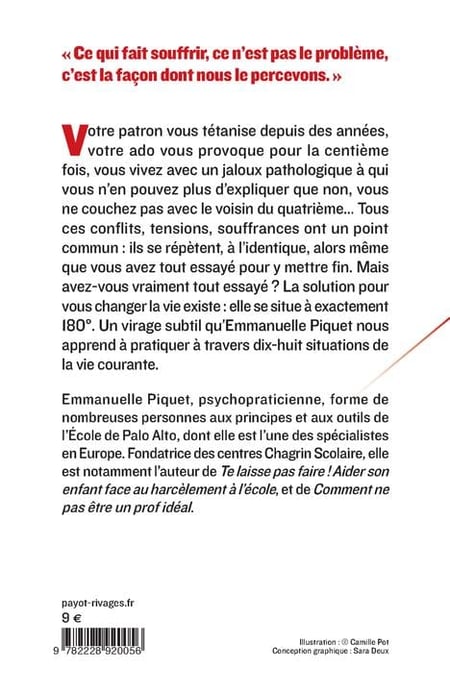 « Ce qui fait souffrir, ce n'est pas le problème, c'est la façon dont nous le percevons. »

Votre patron vous tétanise depuis des années, votre ado vous provoque pour la centième fois, vous vivez avec un jaloux pathologique à qui vous n'en pouvez plus d'expliquer que non, vous ne couchez pas avec le voisin du quatrième... Tous ces conflits, tensions, souffrances ont un point commun : ils se répètent, à l'identique, alors même que vous avez tout essayé pour y mettre fin. Mais avez-vous vraiment tout essayé ? La solution pour vous changer la vie existe : elle se situe à exactement 180°. Un virage subtil qu'Emmanuelle Piquet nous apprend à pratiquer à travers dix-huit situations de la vie courante.

Emmanuelle Piquet, psychopraticienne, forme de nombreuses personnes aux principes et aux outils de l'École de Palo Alto, dont elle est l'une des spécialistes en Europe. Fondatrice des centres Chagrin Scolaire, elle est notamment l'auteur de Te laisse pas faire ! Aider son enfant face au harcèlement à l'école, et de Comment ne pas être un prof idéal.

payot-rivages.fr
9 €

9 782228 920056

Illustration : © Camille Pot
Conception graphique : Sara Deux